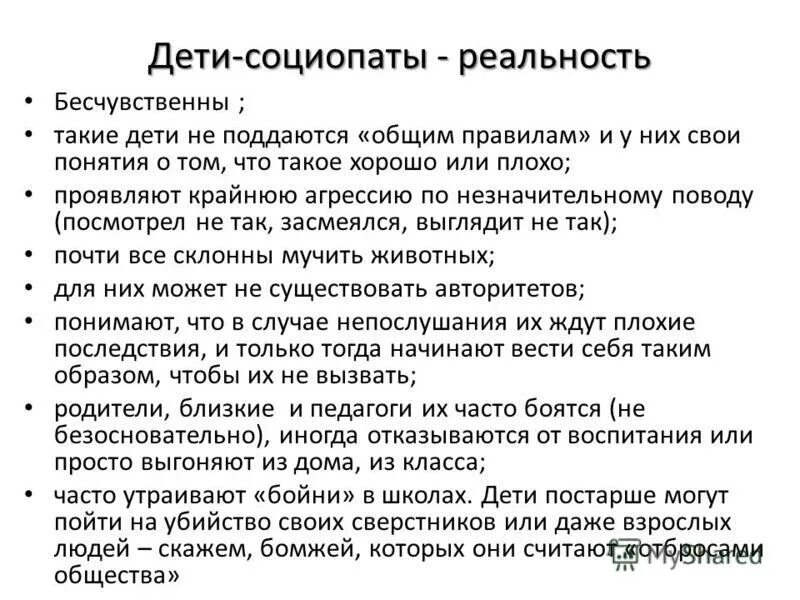 Дети-социопаты - реальность

• Бесчувственны ;
• такие дети не поддаются «общим правилам» и у них свои понятия о том, что такое хорошо или плохо;
• проявляют крайнюю агрессию по незначительному поводу (посмотрел не так, засмеялся, выглядит не так);
• почти все склонны мучить животных;
• для них может не существовать авторитетов;
• понимают, что в случае непослушания их ждут плохие последствия, и только тогда начинают вести себя таким образом, чтобы их не вызвать;
• родители, близкие и педагоги их часто боятся (не безосновательно), иногда отказываются от воспитания или просто выгоняют из дома, из класса;
• часто утраивают «бойни» в школах. Дети постарше могут пойти на убийство своих сверстников или даже взрослых людей – скажем, бомжей, которых они считают «отбросами общества»

MyShared